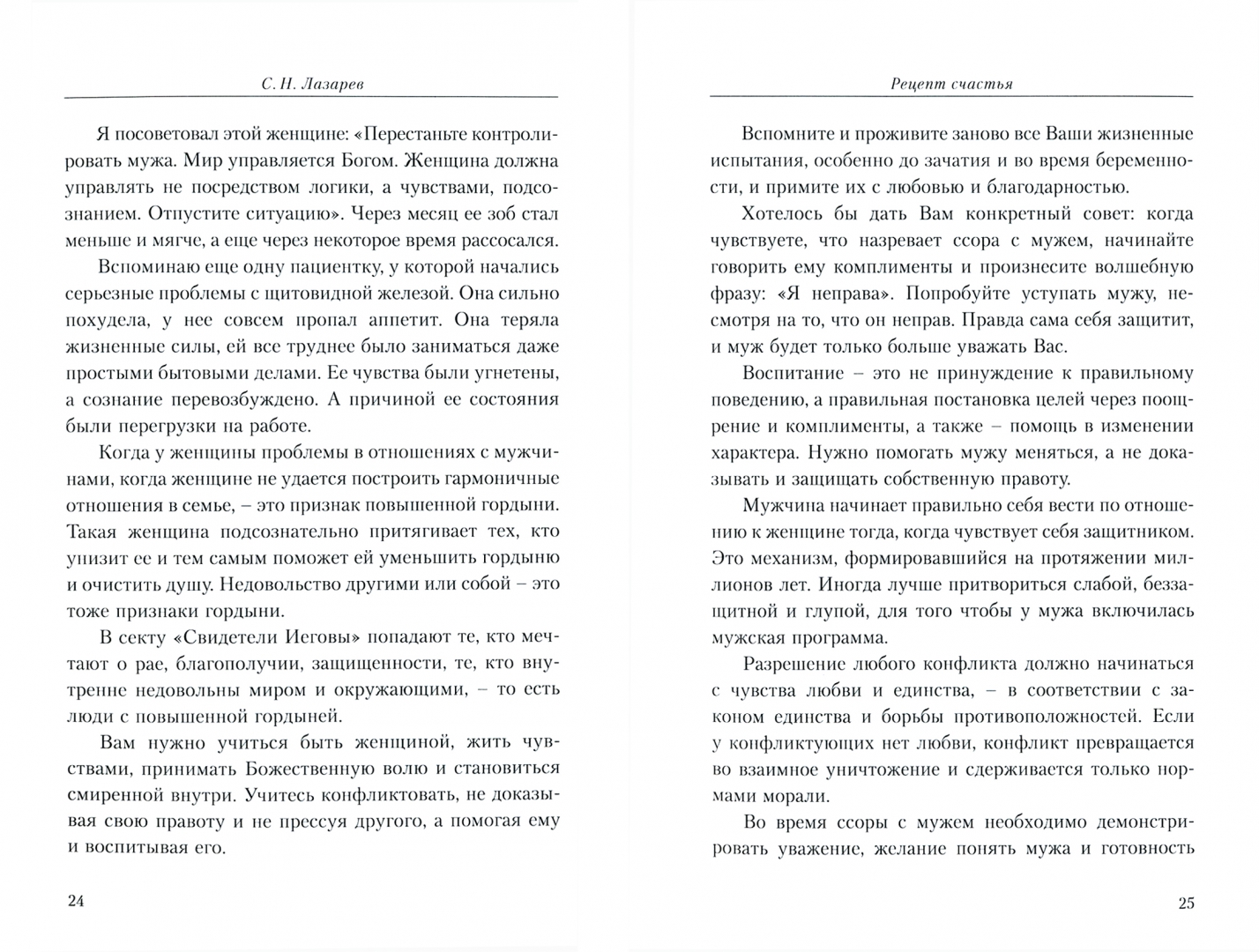 С. Н. Лазарев

Я посоветовал этой женщине: «Перестаньте контролировать мужа. Мир управляется Богом. Женщина должна управлять не посредством логики, а чувствами, подсознанием. Отпустите ситуацию». Через месяц ее зоб стал меньше и мягче, а еще через некоторое время рассосался.

Вспоминаю еще одну пациентку, у которой начались серьезные проблемы с щитовидной железой. Она сильно похудела, у нее совсем пропал аппетит. Она теряла жизненные силы, ей все труднее было заниматься даже простыми бытовыми делами. Ее чувства были угнетены, а сознание перевозбуждено. А причиной ее состояния были перегрузки на работе.

Когда у женщины проблемы в отношениях с мужчинами, когда женщине не удается построить гармоничные отношения в семье, – это признак повышенной гордыни. Такая женщина подсознательно притягивает тех, кто унизит ее и тем самым поможет ей уменьшить гордыню и очистить душу. Недовольство другими или собой – это тоже признаки гордыни.

В секту «Свидетели Иеговы» попадают те, кто мечтают о рае, благополучии, защищенности, те, кто внутренне недовольны миром и окружающими, – то есть люди с повышенной гордыней.

Вам нужно учиться быть женщиной, жить чувствами, принимать Божественную волю и становиться смиренной внутри. Учитесь конфликтовать, не доказывая свою правоту и не прессуя другого, а помогая ему и воспитывая его.

24

Рецепт счастья

Вспомните и проживите заново все Ваши жизненные испытания, особенно до зачатия и во время беременности, и примите их с любовью и благодарностью.

Хотелось бы дать Вам конкретный совет: когда чувствуете, что назревает ссора с мужем, начинайте говорить ему комплименты и произнесите волшебную фразу: «Я неправа». Попробуйте уступать мужу, несмотря на то, что он неправ. Правда сама себя защитит, и муж будет только больше уважать Вас.

Воспитание – это не принуждение к правильному поведению, а правильная постановка целей через поощрение и комплименты, а также – помощь в изменении характера. Нужно помогать мужу меняться, а не доказывать и защищать собственную правоту.

Мужчина начинает правильно себя вести по отношению к женщине тогда, когда чувствует себя защитником. Это механизм, формировавшийся на протяжении миллионов лет. Иногда лучше притвориться слабой, беззащитной и глупой, для того чтобы у мужа включилась мужская программа.

Разрешение любого конфликта должно начинаться с чувства любви и единства, – в соответствии с законом единства и борьбы противоположностей. Если у конфликтующих нет любви, конфликт превращается во взаимное уничтожение и сдерживается только нормами морали.

Во время ссоры с мужем необходимо демонстрировать уважение, желание понять мужа и готовность

25